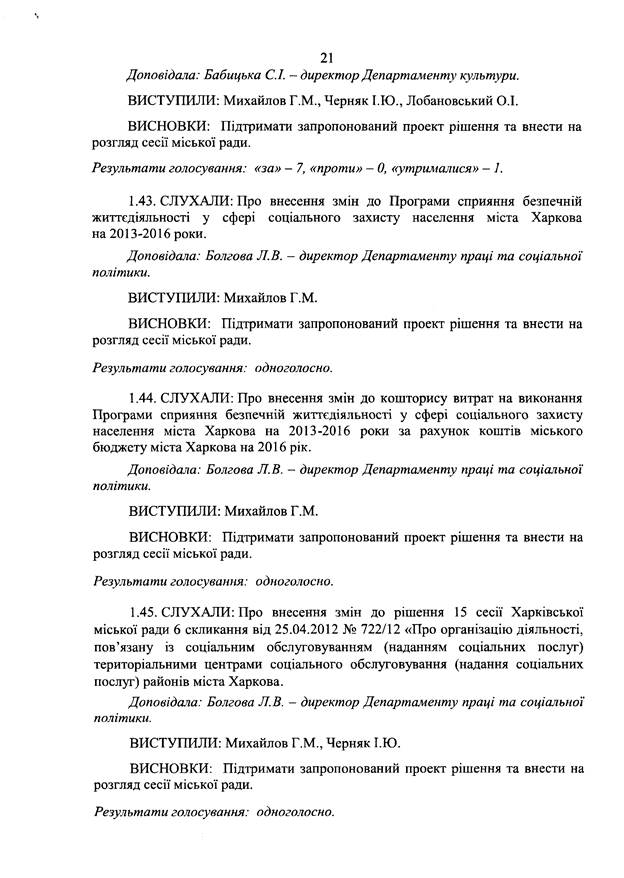 21

Доповідала: Бабицька С.І. – директор Департаменту культури.

ВИСТУПИЛИ: Михайлов Г.М., Черняк І.Ю., Лобановський О.І.

ВИСНОВКИ: Підтримати запропонований проект рішення та внести на розгляд сесії міської ради.

Результати голосування: «за» – 7, «проти» – 0, «утрималися» – 1.

1.43. СЛУХАЛИ: Про внесення змін до Програми сприяння безпечній життєдіяльності у сфері соціального захисту населення міста Харкова на 2013-2016 роки.

Доповідала: Болгова Л.В. – директор Департаменту праці та соціальної політики.

ВИСТУПИЛИ: Михайлов Г.М.

ВИСНОВКИ: Підтримати запропонований проект рішення та внести на розгляд сесії міської ради.

Результати голосування: одноголосно.

1.44. СЛУХАЛИ: Про внесення змін до кошторису витрат на виконання Програми сприяння безпечній життєдіяльності у сфері соціального захисту населення міста Харкова на 2013-2016 роки за рахунок коштів міського бюджету міста Харкова на 2016 рік.

Доповідала: Болгова Л.В. – директор Департаменту праці та соціальної політики.

ВИСТУПИЛИ: Михайлов Г.М.

ВИСНОВКИ: Підтримати запропонований проект рішення та внести на розгляд сесії міської ради.

Результати голосування: одноголосно.

1.45. СЛУХАЛИ: Про внесення змін до рішення 15 сесії Харківської міської ради 6 скликання від 25.04.2012 № 722/12 «Про організацію діяльності, пов'язану із соціальним обслуговуванням (наданням соціальних послуг) територіальними центрами соціального обслуговування (надання соціальних послуг) районів міста Харкова.

Доповідала: Болгова Л.В. – директор Департаменту праці та соціальної політики.

ВИСТУПИЛИ: Михайлов Г.М., Черняк І.Ю.

ВИСНОВКИ: Підтримати запропонований проект рішення та внести на розгляд сесії міської ради.

Результати голосування: одноголосно.